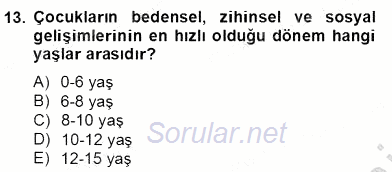 13. Çocukların bedensel, zihinsel ve sosyal gelişimlerinin en hızlı olduğu dönem hangi yaşlar arasıdır?

A) 0-6 yaş
B) 6-8 yaş
C) 8-10 yaş
D) 10-12 yaş
E) 12-15 yaş

Sorular.net